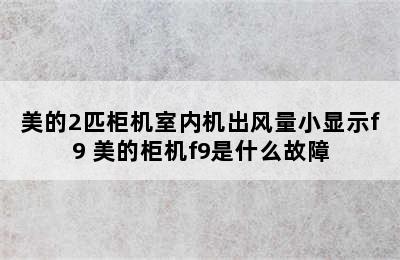 美的2匹柜机室内机出风量小显示f9 美的柜机f9是什么故障